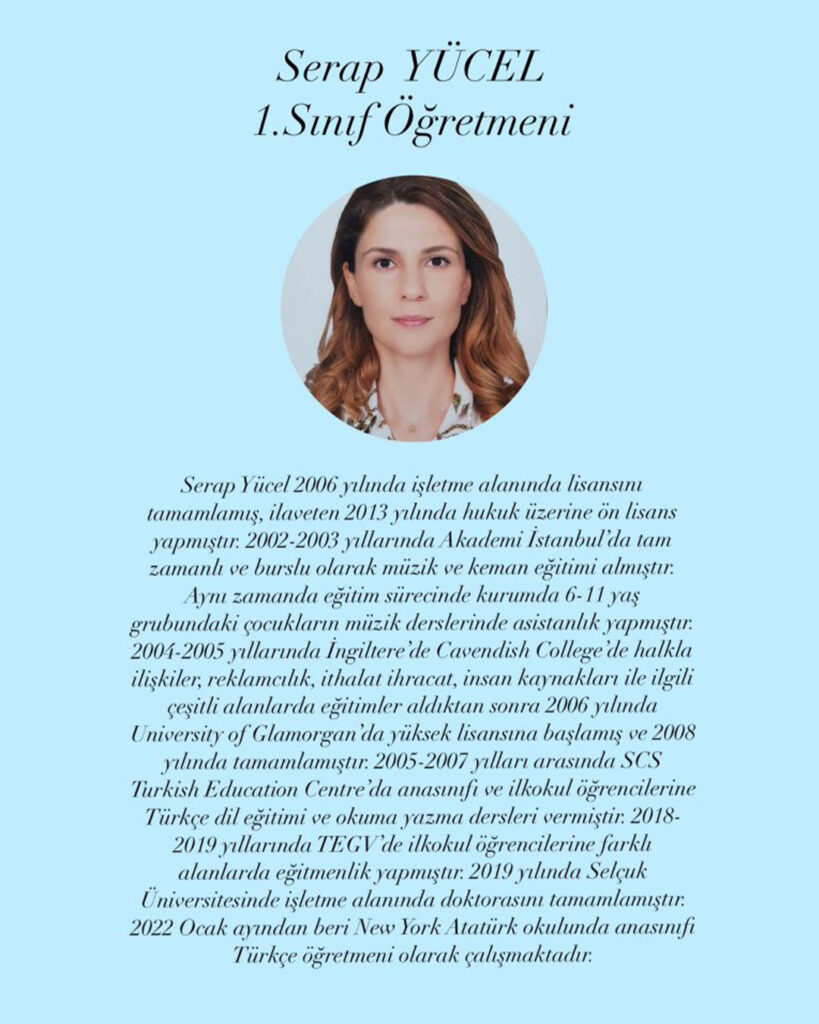 Serap YÜCEL
1.Sınıf Öğretmeni

Serap Yücel 2006 yılında işletme alanında lisansını tamamlamış, ilaveten 2013 yılında hukuk üzerine ön lisans yapmıştır. 2002-2003 yıllarında Akademi İstanbul'da tam zamanlı ve burslu olarak müzik ve keman eğitimi almıştır. Aynı zamanda eğitim sürecinde kurumda 6-11 yaş grubundaki çocukların müzik derslerinde asistanlık yapmıştır. 2004-2005 yıllarında İngiltere'de Cavendish College'de halkla ilişkiler, reklamcılık, ithalat ihracat, insan kaynakları ile ilgili çeşitli alanlarda eğitimler aldıktan sonra 2006 yılında University of Glamorgan'da yüksek lisansına başlamış ve 2008 yılında tamamlamıştır. 2005-2007 yılları arasında SCS Turkish Education Centre'da anasınıfı ve ilkokul öğrencilerine Türkçe dil eğitimi ve okuma yazma dersleri vermiştir. 2018-2019 yıllarında TEGV'de ilkokul öğrencilerine farklı alanlarda eğitmenlik yapmıştır. 2019 yılında Selçuk Üniversitesinde işletme alanında doktorasını tamamlamıştır. 2022 Ocak ayından beri New York Atatürk okulunda anasınıfı Türkçe öğretmeni olarak çalışmaktadır.